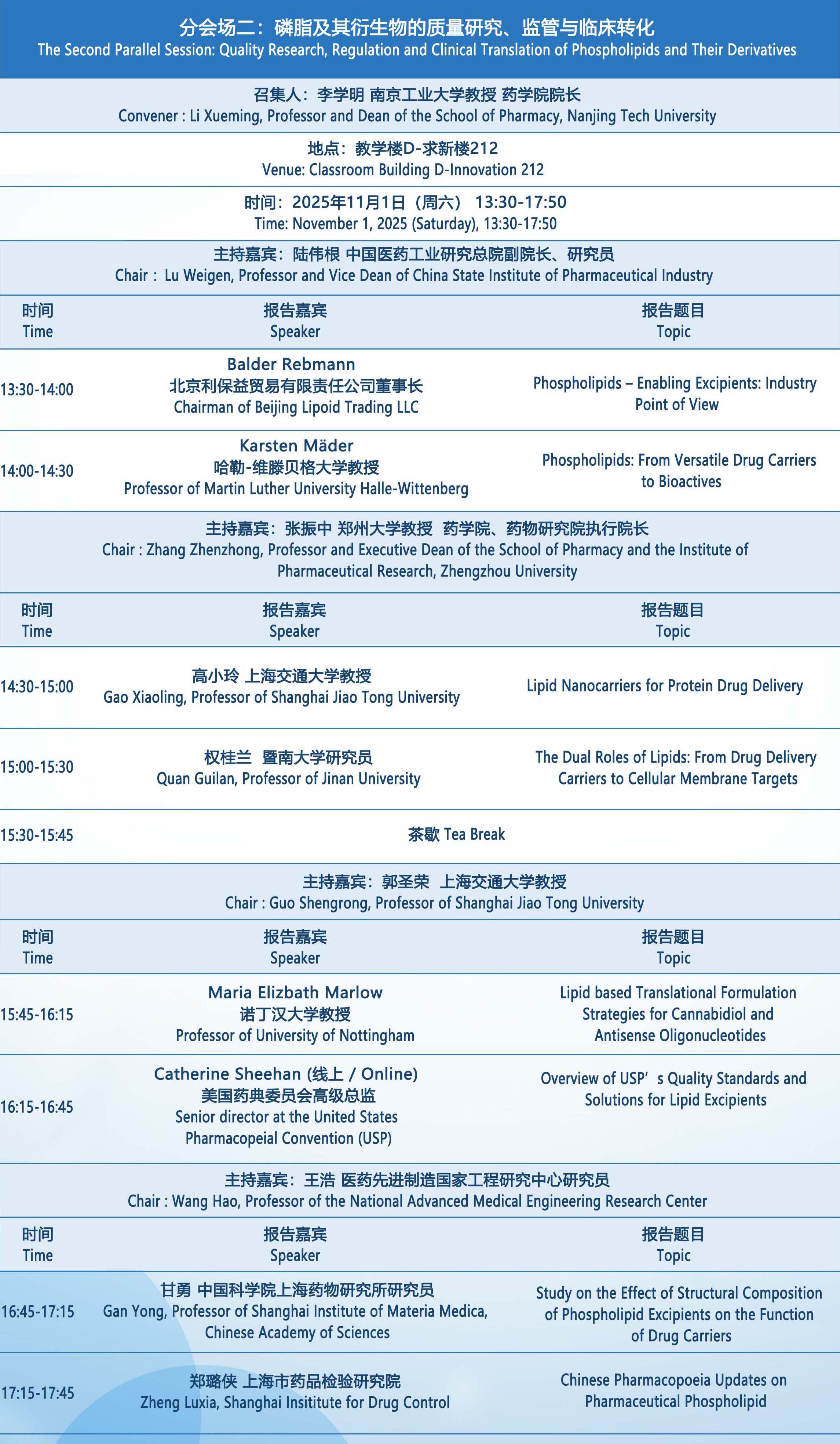 分会场二：磷脂及其衍生物的质量研究、监管与临床转化
The Second Parallel Session: Quality Research, Regulation and Clinical Translation of Phospholipids and Their Derivatives

召集人：李学明 南京工业大学教授 药学院院长
Convener : Li Xueming, Professor and Dean of the School of Pharmacy, Nanjing Tech University

地点：教学楼D-求新楼212
Venue: Classroom Building D-Innovation 212

时间：2025年11月1日（周六） 13:30-17:50
Time: November 1, 2025 (Saturday), 13:30-17:50

主持嘉宾：陆伟根 中国医药工业研究总院副院长、研究员
Chair： Lu Weigen, Professor and Vice Dean of China State Institute of Pharmaceutical Industry

| 时间 Time | 报告嘉宾 Speaker | 报告题目 Topic |
|---|---|---|
| 13:30-14:00 | Balder Rebmann 北京利保益贸易有限责任公司董事长 Chairman of Beijing Lipoid Trading LLC | Phospholipids – Enabling Excipients: Industry Point of View |
| 14:00-14:30 | Karsten Mäder 哈勒-维滕贝格大学教授 Professor of Martin Luther University Halle-Wittenberg | Phospholipids: From Versatile Drug Carriers to Bioactives |

主持嘉宾：张振中 郑州大学教授 药学院、药物研究院执行院长
Chair : Zhang Zhenzhong, Professor and Executive Dean of the School of Pharmacy and the Institute of Pharmaceutical Research, Zhengzhou University

| 时间 Time | 报告嘉宾 Speaker | 报告题目 Topic |
|---|---|---|
| 14:30-15:00 | 高小玲 上海交通大学教授 Gao Xiaoling, Professor of Shanghai Jiao Tong University | Lipid Nanocarriers for Protein Drug Delivery |
| 15:00-15:30 | 权桂兰 暨南大学研究员 Quan Guilan, Professor of Jinan University | The Dual Roles of Lipids: From Drug Delivery Carriers to Cellular Membrane Targets |
| 15:30-15:45 | 茶歇 Tea Break | |

主持嘉宾：郭圣荣 上海交通大学教授
Chair : Guo Shengrong, Professor of Shanghai Jiao Tong University

| 时间 Time | 报告嘉宾 Speaker | 报告题目 Topic |
|---|---|---|
| 15:45-16:15 | Maria Elizbath Marlow 诺丁汉大学教授 Professor of University of Nottingham | Lipid based Translational Formulation Strategies for Cannabidiol and Antisense Oligonucleotides |
| 16:15-16:45 | Catherine Sheehan (线上 / Online) 美国药典委员会高级总监 Senior director at the United States Pharmacopeial Convention (USP) | Overview of USP’s Quality Standards and Solutions for Lipid Excipients |

主持嘉宾：王浩 医药先进制造国家工程研究中心研究员
Chair : Wang Hao, Professor of the National Advanced Medical Engineering Research Center

| 时间 Time | 报告嘉宾 Speaker | 报告题目 Topic |
|---|---|---|
| 16:45-17:15 | 甘勇 中国科学院上海药物研究所研究员 Gan Yong, Professor of Shanghai Institute of Materia Medica, Chinese Academy of Sciences | Study on the Effect of Structural Composition of Phospholipid Excipients on the Function of Drug Carriers |
| 17:15-17:45 | 郑璐侠 上海市药品检验研究院 Zheng Luxia, Shanghai Insititute for Drug Control | Chinese Pharmacopoeia Updates on Pharmaceutical Phospholipid |